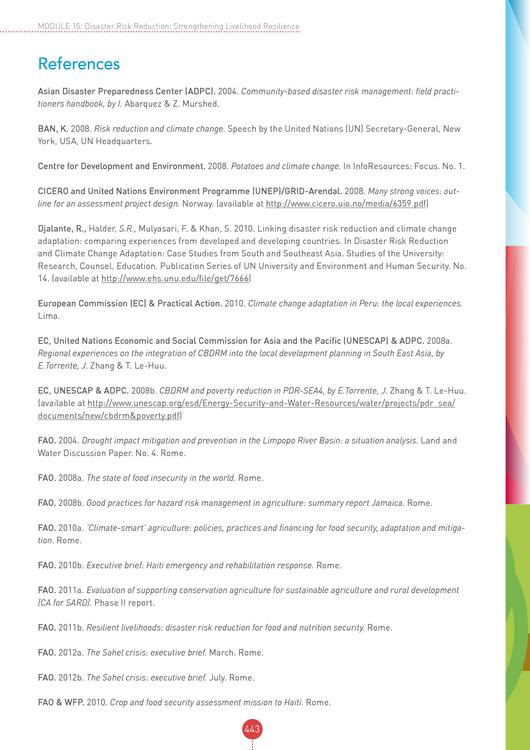 MODULE 15: Disaster Risk Reduction: Strengthening Livelihood Resilience

References

Asian Disaster Preparedness Center (ADPC). 2004. Community-based disaster risk management: field practitioners handbook, by I. Abarquez & Z. Murshed.

BAN, K. 2008. Risk reduction and climate change. Speech by the United Nations (UN) Secretary-General, New York, USA, UN Headquarters.

Centre for Development and Environment. 2008. Potatoes and climate change. In InfoResources: Focus. No. 1.

CICERO and United Nations Environment Programme (UNEP)/GRID-Arendal. 2008. Many strong voices: outline for an assessment project design. Norway. (available at http://www.cicero.uio.no/media/6359.pdf)

Djalante, R., Halder, S.R., Mulyasari, F. & Khan, S. 2010. Linking disaster risk reduction and climate change adaptation: comparing experiences from developed and developing countries. In Disaster Risk Reduction and Climate Change Adaptation: Case Studies from South and Southeast Asia. Studies of the University: Research, Counsel, Education. Publication Series of UN University and Environment and Human Security. No. 14. (available at http://www.ehs.unu.edu/file/get/7666)

European Commission (EC) & Practical Action. 2010. Climate change adaptation in Peru: the local experiences. Lima.

EC, United Nations Economic and Social Commission for Asia and the Pacific (UNESCAP) & ADPC. 2008a. Regional experiences on the integration of CBDRM into the local development planning in South East Asia, by E.Torrente, J. Zhang & T. Le-Huu.

EC, UNESCAP & ADPC. 2008b. CBDRM and poverty reduction in PDR-SEA4, by E.Torrente, J. Zhang & T. Le-Huu. (available at http://www.unescap.org/esd/Energy-Security-and-Water-Resources/water/projects/pdr_sea/documents/new/cbdrm&poverty.pdf)

FAO. 2004. Drought impact mitigation and prevention in the Limpopo River Basin: a situation analysis. Land and Water Discussion Paper. No. 4. Rome.

FAO. 2008a. The state of food insecurity in the world. Rome.

FAO. 2008b. Good practices for hazard risk management in agriculture: summary report Jamaica. Rome.

FAO. 2010a. 'Climate-smart' agriculture: policies, practices and financing for food security, adaptation and mitigation. Rome.

FAO. 2010b. Executive brief: Haiti emergency and rehabilitation response. Rome.

FAO. 2011a. Evaluation of supporting conservation agriculture for sustainable agriculture and rural development (CA for SARD). Phase II report.

FAO. 2011b. Resilient livelihoods: disaster risk reduction for food and nutrition security. Rome.

FAO. 2012a. The Sahel crisis: executive brief. March. Rome.

FAO. 2012b. The Sahel crisis: executive brief. July. Rome.

FAO & WFP. 2010. Crop and food security assessment mission to Haiti. Rome.

443